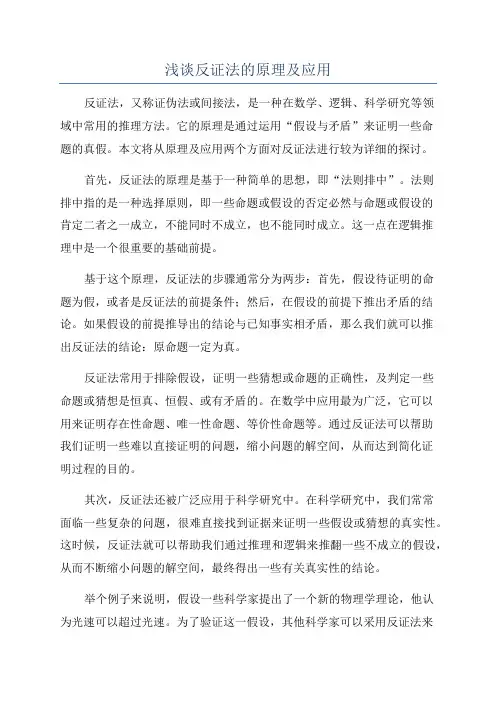 浅谈反证法的原理及应用

反证法，又称证伪法或间接法，是一种在数学、逻辑、科学研究等领域中常用的推理方法。它的原理是通过运用“假设与矛盾”来证明一些命题的真假。本文将从原理及应用两个方面对反证法进行较为详细的探讨。

首先，反证法的原理是基于一种简单的思想，即“法则排中”。法则排中指的是一种选择原则，即一些命题或假设的否定必然与命题或假设的肯定二者之一成立，不能同时不成立，也不能同时成立。这一点在逻辑推理中是一个很重要的基础前提。

基于这个原理，反证法的步骤通常分为两步：首先，假设待证明的命题为假，或者是反证法的前提条件；然后，在假设的前提下推出矛盾的结论。如果假设的前提推导出的结论与已知事实相矛盾，那么我们就可以推出反证法的结论：原命题一定为真。

反证法常用于排除假设，证明一些猜想或命题的正确性，及判定一些命题或猜想是恒真、恒假、或有矛盾的。在数学中应用最为广泛，它可以用来证明存在性命题、唯一性命题、等价性命题等。通过反证法可以帮助我们证明一些难以直接证明的问题，缩小问题的解空间，从而达到简化证明过程的目的。

其次，反证法还被广泛应用于科学研究中。在科学研究中，我们常常面临一些复杂的问题，很难直接找到证据来证明一些假设或猜想的真实性。这时候，反证法就可以帮助我们通过推理和逻辑来推翻一些不成立的假设，从而不断缩小问题的解空间，最终得出一些有关真实性的结论。

举个例子来说明，假设一些科学家提出了一个新的物理学理论，他认为光速可以超过光速。为了验证这一假设，其他科学家可以采用反证法来